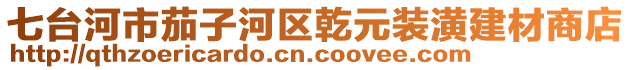 七台河市茄子河区乾元装潢建材商店
http://qthzoericardo.cn.coovee.com